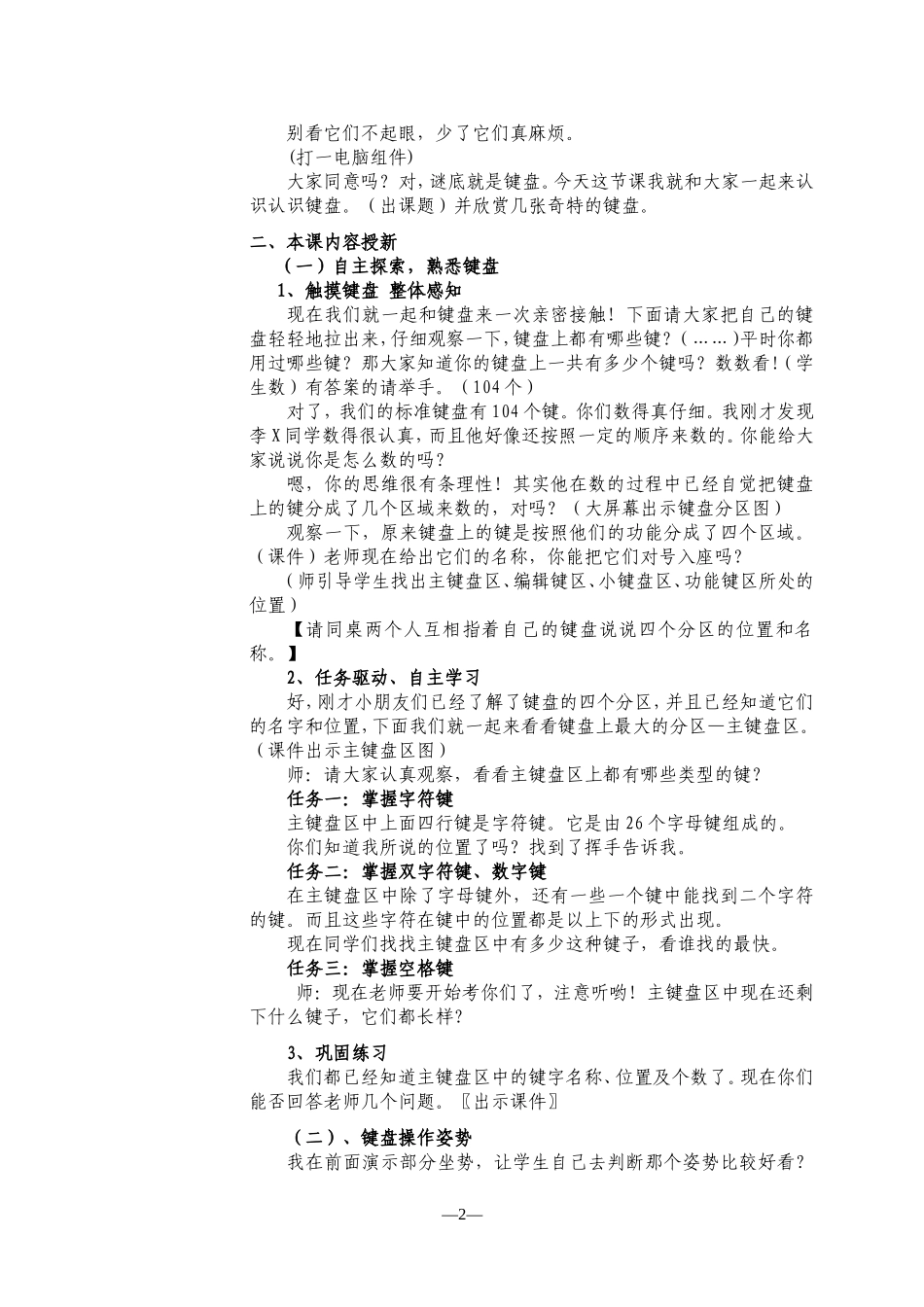 别看它们不起眼，少了它们真麻烦。

(打一电脑组件)

大家同意吗？对，谜底就是键盘。今天这节课我就和大家一起来认识认识键盘。（出课题）并欣赏几张奇特的键盘。

二、本课内容授新

（一）自主探索，熟悉键盘

1、触摸键盘 整体感知

现在我们就一起和键盘来一次亲密接触！下面请大家把自己的键盘轻轻地拉出来，仔细观察一下，键盘上都有哪些键？（……）平时你都用过哪些键？那大家知道你的键盘上一共有多少个键吗？数数看！（学生数）有答案的请举手。（104个）

对了，我们的标准键盘有104个键。你们数得真仔细。我刚才发现李X同学数得很认真，而且他好像还按照一定的顺序来数的。你能给大家说说你是怎么数的吗？

嗯，你的思维很有条理性！其实他在数的过程中已经自觉把键盘上的键分成了几个区域来数的，对吗？（大屏幕出示键盘分区图）

观察一下，原来键盘上的键是按照他们的功能分成了四个区域。（课件）老师现在给出它们的名称，你能把它们对号入座吗？

（师引导学生找出主键盘区、编辑键区、小键盘区、功能键区所处的位置）

【请同桌两个人互相指着自己的键盘说说四个分区的位置和名称。】

2、任务驱动、自主学习

好，刚才小朋友们已经了解了键盘的四个分区，并且已经知道它们的名字和位置，下面我们就一起来看看键盘上最大的分区—主键盘区。（课件出示主键盘区图）

师：请大家认真观察，看看主键盘区上都有哪些类型的键？

任务一：掌握字符键

主键盘区中上面四行键是字符键。它是由26个字母键组成的。

你们知道我所说的位置了吗？找到了挥手告诉我。

任务二：掌握双字符键、数字键

在主键盘区中除了字母键外，还有一些一个键中能找到二个字符的键。而且这些字符在键中的位置都是以上下的形式出现。

现在同学们找找主键盘区中有多少这种键子，看谁找的最快。

任务三：掌握空格键

师：现在老师要开始考你们了，注意听哟！主键盘区中现在还剩下什么键子，它们都长样?

3、巩固练习

我们都已经知道主键盘区中的键字名称、位置及个数了。现在你们能否回答老师几个问题。〖出示课件〗

（二）、键盘操作姿势

我在前面演示部分坐势，让学生自己去判断那个姿势比较好看？

—2—